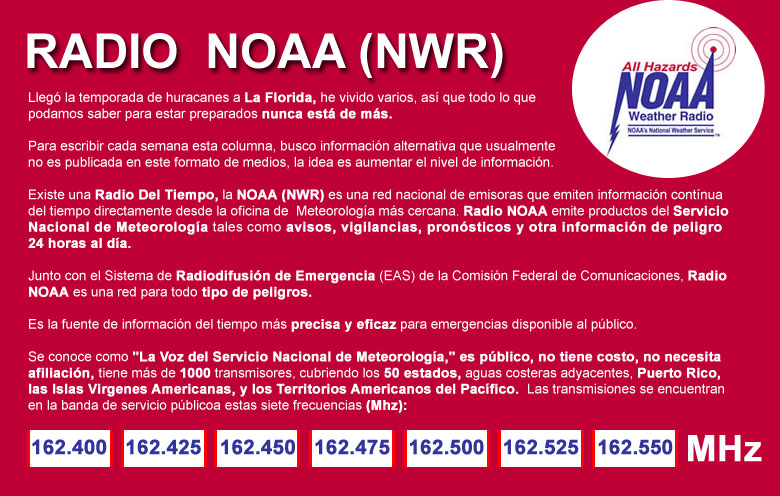 RADIO NOAA (NWR)

All Hazards
NOAA
Weather Radio
NOAA's National Weather Service

Llegó la temporada de huracanes a La Florida, he vivido varios, así que todo lo que podamos saber para estar preparados nunca está de más.

Para escribir cada semana esta columna, busco información alternativa que usualmente no es publicada en este formato de medios, la idea es aumentar el nivel de información.

Existe una Radio Del Tiempo, la NOAA (NWR) es una red nacional de emisoras que emiten información contínua del tiempo directamente desde la oficina de Meteorología más cercana. Radio NOAA emite productos del Servicio Nacional de Meteorología tales como avisos, vigilancias, pronósticos y otra información de peligro 24 horas al día.

Junto con el Sistema de Radiodifusión de Emergencia (EAS) de la Comisión Federal de Comunicaciones, Radio NOAA es una red para todo tipo de peligros.

Es la fuente de información del tiempo más precisa y eficaz para emergencias disponible al público.

Se conoce como "La Voz del Servicio Nacional de Meteorología," es público, no tiene costo, no necesita afiliación, tiene más de 1000 transmisores, cubriendo los 50 estados, aguas costeras adyacentes, Puerto Rico, las Islas Virgenes Americanas, y los Territorios Americanos del Pacífico. Las transmisiones se encuentran en la banda de servicio públicoa estas siete frecuencias (Mhz):

162.400 162.425 162.450 162.475 162.500 162.525 162.550 MHz